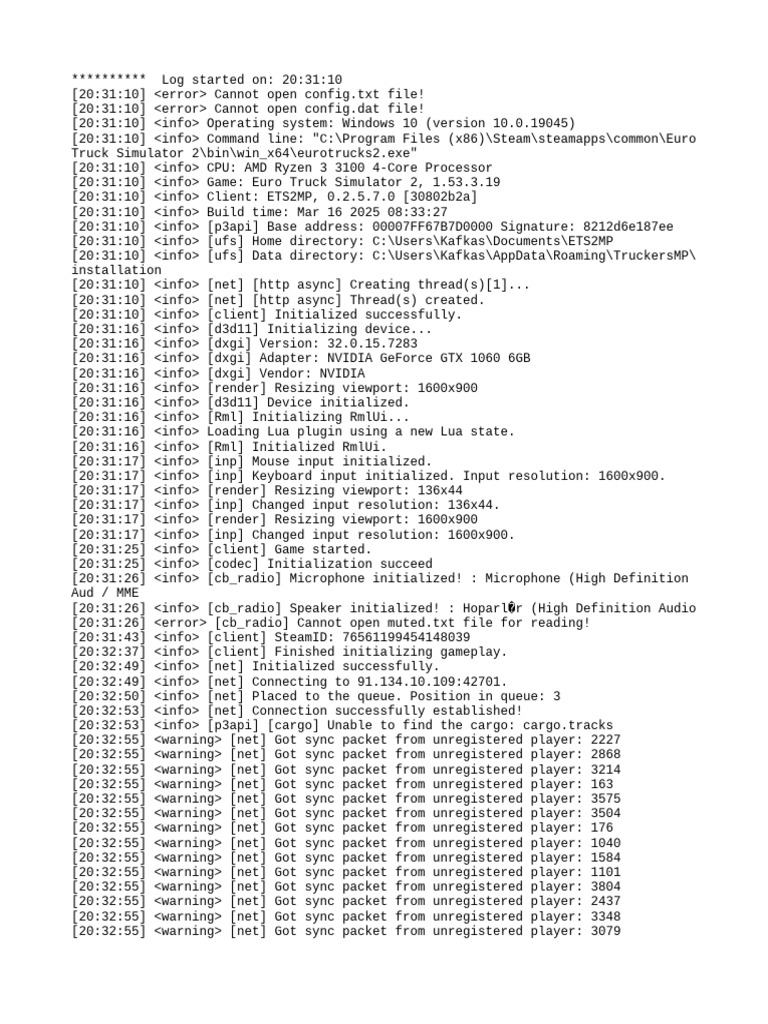 **********  Log started on: 20:31:10
[20:31:10] <error> Cannot open config.txt file!
[20:31:10] <error> Cannot open config.dat file!
[20:31:10] <info> Operating system: Windows 10 (version 10.0.19045)
[20:31:10] <info> Command line: "C:\Program Files (x86)\Steam\steamapps\common\Euro Truck Simulator 2\bin\win_x64\eurotrucks2.exe"
[20:31:10] <info> CPU: AMD Ryzen 3 3100 4-Core Processor
[20:31:10] <info> Game: Euro Truck Simulator 2, 1.53.3.19
[20:31:10] <info> Client: ETS2MP, 0.2.5.7.0 [30802b2a]
[20:31:10] <info> Build time: Mar 16 2025 08:33:27
[20:31:10] <info> [p3api] Base address: 00007FF67B7D0000 Signature: 8212d6e187ee
[20:31:10] <info> [ufs] Home directory: C:\Users\Kafkas\Documents\ETS2MP
[20:31:10] <info> [ufs] Data directory: C:\Users\Kafkas\AppData\Roaming\TruckersMP\installation
[20:31:10] <info> [net] [http async] Creating thread(s)[1]...
[20:31:10] <info> [net] [http async] Thread(s) created.
[20:31:10] <info> [client] Initialized successfully.
[20:31:16] <info> [d3d11] Initializing device...
[20:31:16] <info> [dxgi] Version: 32.0.15.7283
[20:31:16] <info> [dxgi] Adapter: NVIDIA GeForce GTX 1060 6GB
[20:31:16] <info> [dxgi] Vendor: NVIDIA
[20:31:16] <info> [render] Resizing viewport: 1600x900
[20:31:16] <info> [d3d11] Device initialized.
[20:31:16] <info> [Rml] Initializing RmlUi...
[20:31:16] <info> Loading Lua plugin using a new Lua state.
[20:31:16] <info> [Rml] Initialized RmlUi.
[20:31:17] <info> [inp] Mouse input initialized.
[20:31:17] <info> [inp] Keyboard input initialized. Input resolution: 1600x900.
[20:31:17] <info> [render] Resizing viewport: 136x44
[20:31:17] <info> [inp] Changed input resolution: 136x44.
[20:31:17] <info> [render] Resizing viewport: 1600x900
[20:31:17] <info> [inp] Changed input resolution: 1600x900.
[20:31:25] <info> [client] Game started.
[20:31:25] <info> [codec] Initialization succeed
[20:31:26] <info> [cb_radio] Microphone initialized! : Microphone (High Definition Aud / MME
[20:31:26] <info> [cb_radio] Speaker initialized! : Hoparl�r (High Definition Audio
[20:31:26] <error> [cb_radio] Cannot open muted.txt file for reading!
[20:31:43] <info> [client] SteamID: 76561199454148039
[20:32:37] <info> [client] Finished initializing gameplay.
[20:32:49] <info> [net] Initialized successfully.
[20:32:49] <info> [net] Connecting to 91.134.10.109:42701.
[20:32:50] <info> [net] Placed to the queue. Position in queue: 3
[20:32:53] <info> [net] Connection successfully established!
[20:32:53] <info> [p3api] [cargo] Unable to find the cargo: cargo.tracks
[20:32:55] <warning> [net] Got sync packet from unregistered player: 2227
[20:32:55] <warning> [net] Got sync packet from unregistered player: 2868
[20:32:55] <warning> [net] Got sync packet from unregistered player: 3214
[20:32:55] <warning> [net] Got sync packet from unregistered player: 163
[20:32:55] <warning> [net] Got sync packet from unregistered player: 3575
[20:32:55] <warning> [net] Got sync packet from unregistered player: 3504
[20:32:55] <warning> [net] Got sync packet from unregistered player: 176
[20:32:55] <warning> [net] Got sync packet from unregistered player: 1040
[20:32:55] <warning> [net] Got sync packet from unregistered player: 1584
[20:32:55] <warning> [net] Got sync packet from unregistered player: 1101
[20:32:55] <warning> [net] Got sync packet from unregistered player: 3804
[20:32:55] <warning> [net] Got sync packet from unregistered player: 2437
[20:32:55] <warning> [net] Got sync packet from unregistered player: 3348
[20:32:55] <warning> [net] Got sync packet from unregistered player: 3079